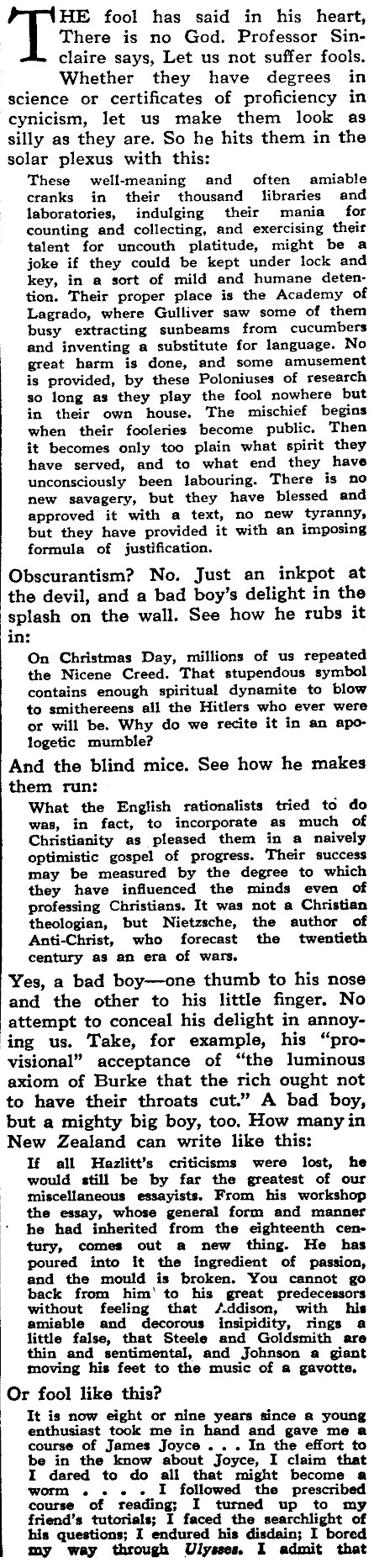 THE fool has said in his heart, There is no God. Professor Sinclaire says, Let us not suffer fools. Whether they have degrees in science or certificates of proficiency in cynicism, let us make them look as silly as they are. So he hits them in the solar plexus with this:

These well-meaning and often amiable cranks in their thousand libraries and laboratories, indulging their mania for counting and collecting, and exercising their talent for uncouth platitude, might be a joke if they could be kept under lock and key, in a sort of mild and humane detention. Their proper place is the Academy of Lagrado, where Gulliver saw some of them busy extracting sunbeams from cucumbers and inventing a substitute for language. No great harm is done, and some amusement is provided, by these Poloniuses of research so long as they play the fool nowhere but in their own house. The mischief begins when their fooleries become public. Then it becomes only too plain what spirit they have served, and to what end they have unconsciously been labouring. There is no new savagery, but they have blessed and approved it with a text, no new tyranny, but they have provided it with an imposing formula of justification.

Obscurantism? No. Just an inkpot at the devil, and a bad boy's delight in the splash on the wall. See how he rubs it in:

On Christmas Day, millions of us repeated the Nicene Creed. That stupendous symbol contains enough spiritual dynamite to blow to smithereens all the Hitlers who ever were or will be. Why do we recite it in an apologetic mumble?

And the blind mice. See how he makes them run:

What the English rationalists tried to do was, in fact, to incorporate as much of Christianity as pleased them in a naively optimistic gospel of progress. Their success may be measured by the degree to which they have influenced the minds even of professing Christians. It was not a Christian theologian, but Nietzsche, the author of Anti-Christ, who forecast the twentieth century as an era of wars.

Yes, a bad boy—one thumb to his nose and the other to his little finger. No attempt to conceal his delight in annoying us. Take, for example, his "provisional" acceptance of "the luminous axiom of Burke that the rich ought not to have their throats cut." A bad boy, but a mighty big boy, too. How many in New Zealand can write like this:

If all Hazlitt's criticisms were lost, he would still be by far the greatest of our miscellaneous essayists. From his workshop the essay, whose general form and manner he had inherited from the eighteenth century, comes out a new thing. He has poured into it the ingredient of passion, and the mould is broken. You cannot go back from him to his great predecessors without feeling that Addison, with his amiable and decorous insipidity, rings a little false, that Steele and Goldsmith are thin and sentimental, and Johnson a giant moving his feet to the music of a gavotte.

Or fool like this?

It is now eight or nine years since a young enthusiast took me in hand and gave me a course of James Joyce . . . In the effort to be in the know about Joyce, I claim that I dared to do all that might become a worm . . . . I followed the prescribed course of reading; I turned up to my friend's tutorials; I faced the searchlight of his questions; I endured his disdain; I bored my way through Ulysses. I admit that